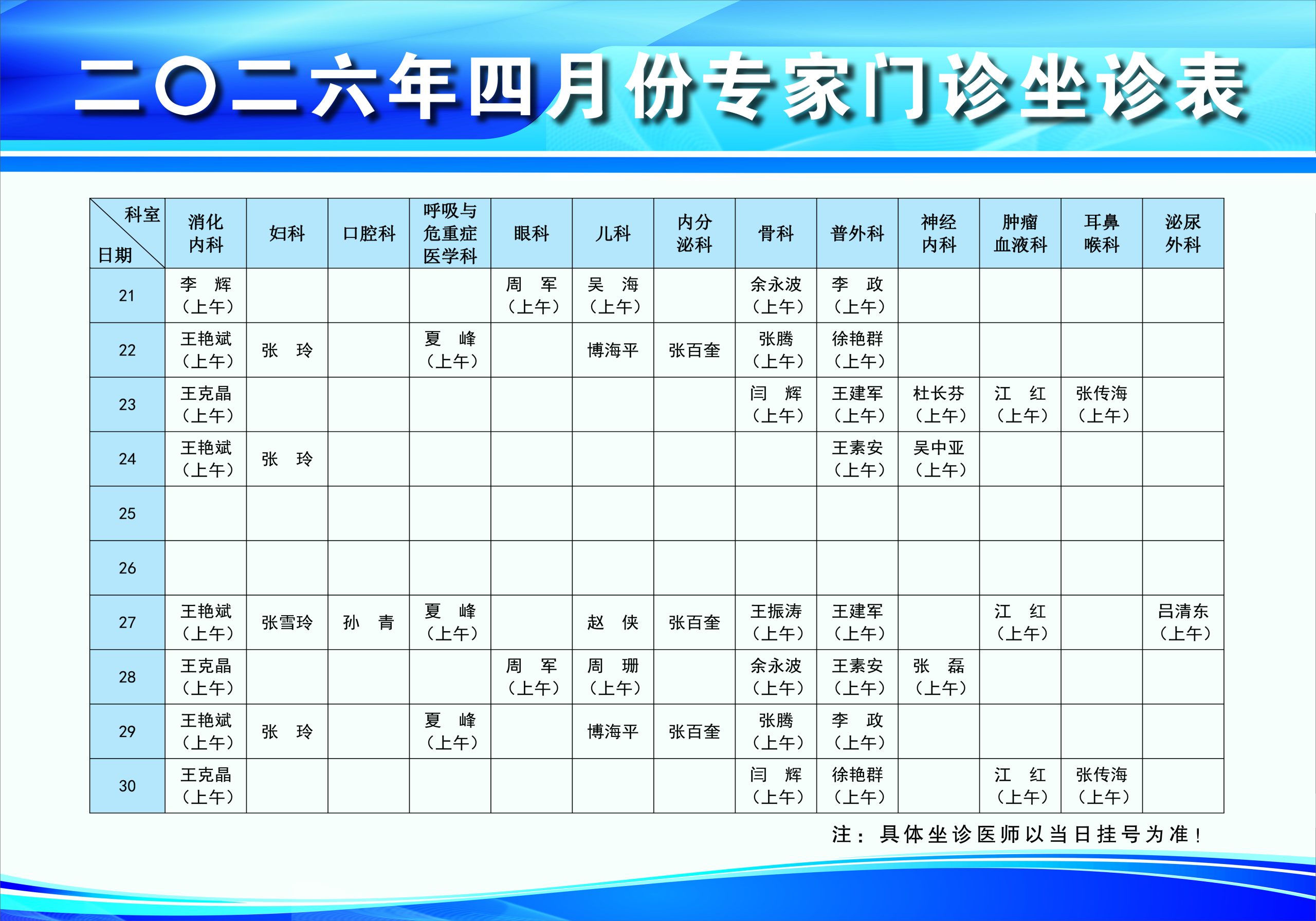 二〇二六年四月份专家门诊坐诊表

| 科室 日期 | 消化内科 | 妇科 | 口腔科 | 呼吸与危重症医学科 | 眼科 | 儿科 | 内分泌科 | 骨科 | 普外科 | 神经内科 | 肿瘤血液科 | 耳鼻喉科 | 泌尿外科 |
|---|---|---|---|---|---|---|---|---|---|---|---|---|---|
| 21 | 李 辉（上午） | | | | 周 军（上午） | 吴 海（上午） | | 余永波（上午） | 李 政（上午） | | | | |
| 22 | 王艳斌（上午） | 张 玲 | | 夏 峰（上午） | | 博海平 | 张百奎 | 张腾（上午） | 徐艳群（上午） | | | | |
| 23 | 王克晶（上午） | | | | | | | 闫 辉（上午） | 王建军（上午） | 杜长芬（上午） | 江 红（上午） | 张传海（上午） | |
| 24 | 王艳斌（上午） | 张 玲 | | | | | | | 王素安（上午） | 吴中亚（上午） | | | |
| 25 | | | | | | | | | | | | | |
| 26 | | | | | | | | | | | | | |
| 27 | 王艳斌（上午） | 张雪玲 | 孙 青 | 夏 峰（上午） | | 赵 侠 | 张百奎 | 王振涛（上午） | 王建军（上午） | | 江 红（上午） | | 吕清东（上午） |
| 28 | 王克晶（上午） | | | | 周 军（上午） | 周 珊（上午） | | 余永波（上午） | 王素安（上午） | 张 磊（上午） | | | |
| 29 | 王艳斌（上午） | 张 玲 | | 夏 峰（上午） | | 博海平 | 张百奎 | 张腾（上午） | 李 政（上午） | | | | |
| 30 | 王克晶（上午） | | | | | | | 闫 辉（上午） | 徐艳群（上午） | | 江 红（上午） | 张传海（上午） | |

注：具体坐诊医师以当日挂号为准！